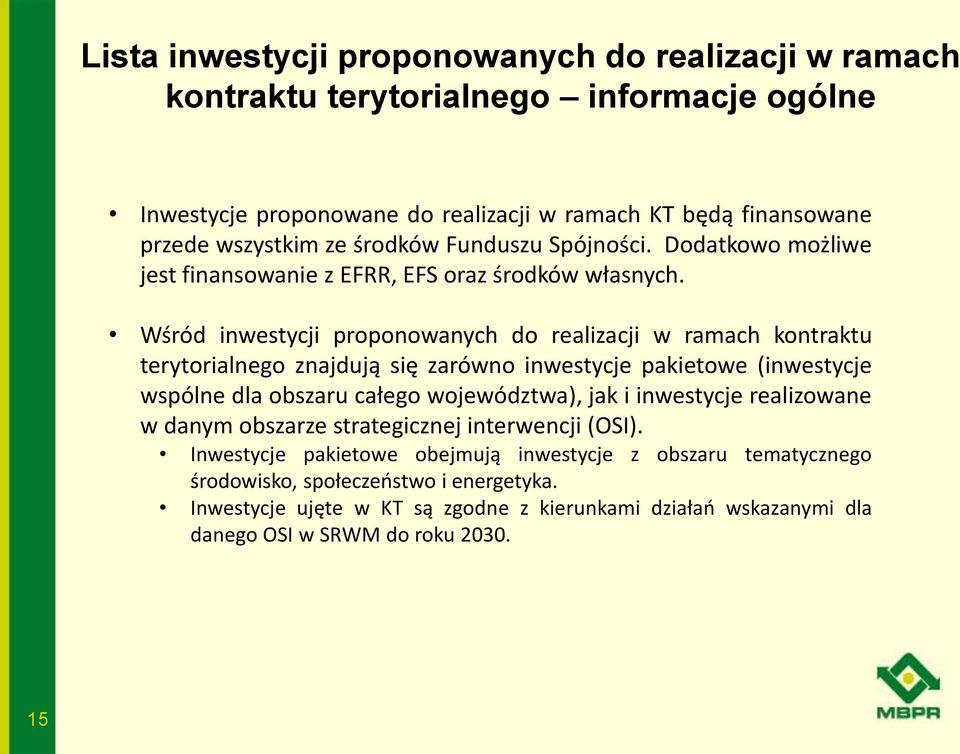 Lista inwestycji proponowanych do realizacji w ramach kontraktu terytorialnego – informacje ogólne

• Inwestycje proponowane do realizacji w ramach KT będą finansowane przede wszystkim ze środków Funduszu Spójności. Dodatkowo możliwe jest finansowanie z EFRR, EFS oraz środków własnych.

• Wśród inwestycji proponowanych do realizacji w ramach kontraktu terytorialnego znajdują się zarówno inwestycje pakietowe (inwestycje wspólne dla obszaru całego województwa), jak i inwestycje realizowane w danym obszarze strategicznej interwencji (OSI).
  • Inwestycje pakietowe obejmują inwestycje z obszaru tematycznego środowisko, społeczeństwo i energetyka.
  • Inwestycje ujęte w KT są zgodne z kierunkami działań wskazanymi dla danego OSI w SRWM do roku 2030.

15

MBPR